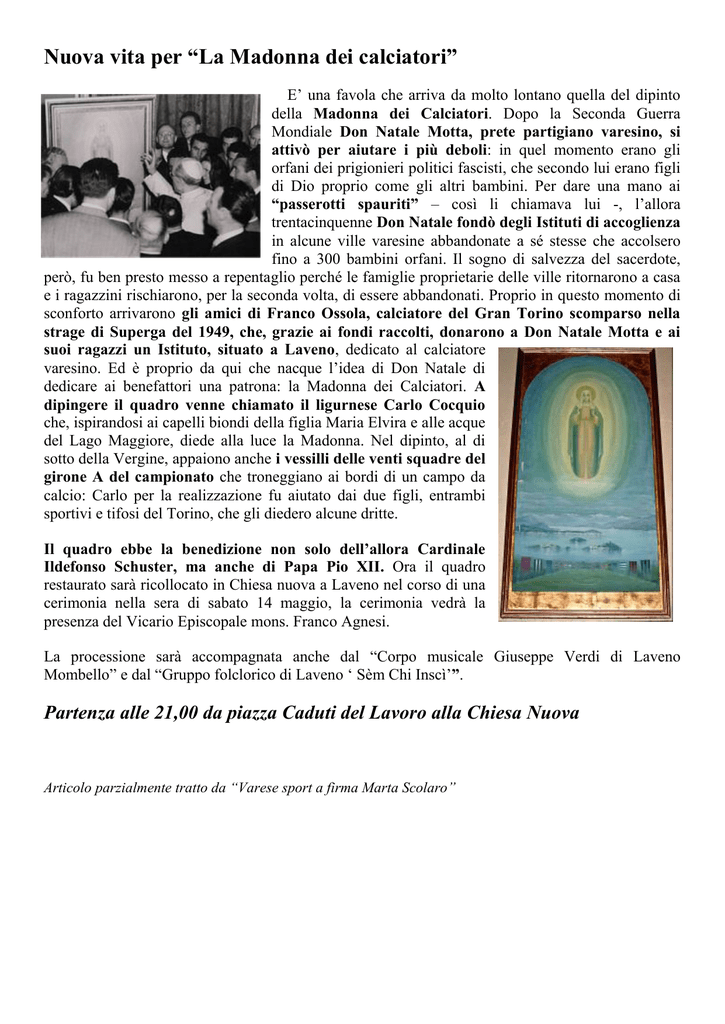 Nuova vita per “La Madonna dei calciatori”

E’ una favola che arriva da molto lontano quella del dipinto della Madonna dei Calciatori. Dopo la Seconda Guerra Mondiale Don Natale Motta, prete partigiano varesino, si attivò per aiutare i più deboli: in quel momento erano gli orfani dei prigionieri politici fascisti, che secondo lui erano figli di Dio proprio come gli altri bambini. Per dare una mano ai “passerotti spauriti” – così li chiamava lui -, l’allora trentacinquenne Don Natale fondò degli Istituti di accoglienza in alcune ville varesine abbandonate a sé stesse che accolsero fino a 300 bambini orfani. Il sogno di salvezza del sacerdote, però, fu ben presto messo a repentaglio perché le famiglie proprietarie delle ville ritornarono a casa e i ragazzini rischiarono, per la seconda volta, di essere abbandonati. Proprio in questo momento di sconforto arrivarono gli amici di Franco Ossola, calciatore del Gran Torino scomparso nella strage di Superga del 1949, che, grazie ai fondi raccolti, donarono a Don Natale Motta e ai suoi ragazzi un Istituto, situato a Laveno, dedicato al calciatore varesino. Ed è proprio da qui che nacque l’idea di Don Natale di dedicare ai benefattori una patrona: la Madonna dei Calciatori. A dipingere il quadro venne chiamato il ligurnese Carlo Cocquio che, ispirandosi ai capelli biondi della figlia Maria Elvira e alle acque del Lago Maggiore, diede alla luce la Madonna. Nel dipinto, al di sotto della Vergine, appaiono anche i vessilli delle venti squadre del girone A del campionato che troneggiano ai bordi di un campo da calcio: Carlo per la realizzazione fu aiutato dai due figli, entrambi sportivi e tifosi del Torino, che gli diedero alcune dritte.

Il quadro ebbe la benedizione non solo dell’allora Cardinale Ildefonso Schuster, ma anche di Papa Pio XII. Ora il quadro restaurato sarà ricollocato in Chiesa nuova a Laveno nel corso di una cerimonia nella sera di sabato 14 maggio, la cerimonia vedrà la presenza del Vicario Episcopale mons. Franco Agnesi.

La processione sarà accompagnata anche dal “Corpo musicale Giuseppe Verdi di Laveno Mombello” e dal “Gruppo folclorico di Laveno ‘ Sèm Chi Inscì’”.

Partenza alle 21,00 da piazza Caduti del Lavoro alla Chiesa Nuova

Articolo parzialmente tratto da “Varese sport a firma Marta Scolaro”